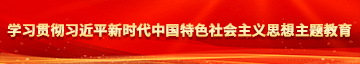 学习贯彻习近平新时代中国特色社会主义思想主题教育